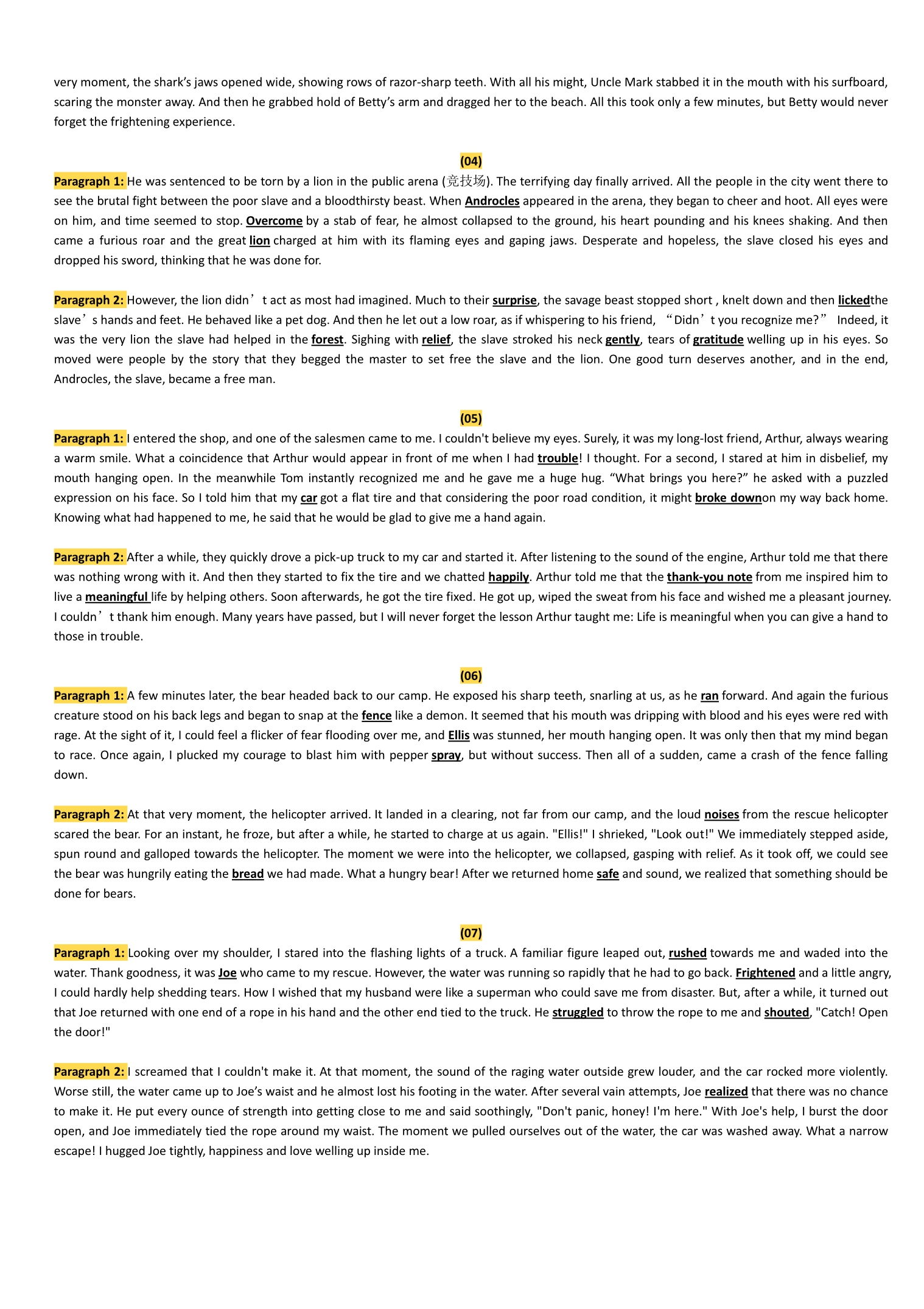 very moment, the shark's jaws opened wide, showing rows of razor-sharp teeth. With all his might, Uncle Mark stabbed it in the mouth with his surfboard, scaring the monster away. And then he grabbed hold of Betty's arm and dragged her to the beach. All this took only a few minutes, but Betty would never forget the frightening experience.

(04)

Paragraph 1: He was sentenced to be torn by a lion in the public arena (竞技场). The terrifying day finally arrived. All the people in the city went there to see the brutal fight between the poor slave and a bloodthirsty beast. When Androcles appeared in the arena, they began to cheer and hoot. All eyes were on him, and time seemed to stop. Overcome by a stab of fear, he almost collapsed to the ground, his heart pounding and his knees shaking. And then came a furious roar and the great lion charged at him with its flaming eyes and gaping jaws. Desperate and hopeless, the slave closed his eyes and dropped his sword, thinking that he was done for.

Paragraph 2: However, the lion didn't act as most had imagined. Much to their surprise, the savage beast stopped short , knelt down and then lickedthe slave's hands and feet. He behaved like a pet dog. And then he let out a low roar, as if whispering to his friend, "Didn't you recognize me?" Indeed, it was the very lion the slave had helped in the forest. Sighing with relief, the slave stroked his neck gently, tears of gratitude welling up in his eyes. So moved were people by the story that they begged the master to set free the slave and the lion. One good turn deserves another, and in the end, Androcles, the slave, became a free man.

(05)

Paragraph 1: I entered the shop, and one of the salesmen came to me. I couldn't believe my eyes. Surely, it was my long-lost friend, Arthur, always wearing a warm smile. What a coincidence that Arthur would appear in front of me when I had trouble! I thought. For a second, I stared at him in disbelief, my mouth hanging open. In the meanwhile Tom instantly recognized me and he gave me a huge hug. "What brings you here?" he asked with a puzzled expression on his face. So I told him that my car got a flat tire and that considering the poor road condition, it might broke downon my way back home. Knowing what had happened to me, he said that he would be glad to give me a hand again.

Paragraph 2: After a while, they quickly drove a pick-up truck to my car and started it. After listening to the sound of the engine, Arthur told me that there was nothing wrong with it. And then they started to fix the tire and we chatted happily. Arthur told me that the thank-you note from me inspired him to live a meaningful life by helping others. Soon afterwards, he got the tire fixed. He got up, wiped the sweat from his face and wished me a pleasant journey. I couldn't thank him enough. Many years have passed, but I will never forget the lesson Arthur taught me: Life is meaningful when you can give a hand to those in trouble.

(06)

Paragraph 1: A few minutes later, the bear headed back to our camp. He exposed his sharp teeth, snarling at us, as he ran forward. And again the furious creature stood on his back legs and began to snap at the fence like a demon. It seemed that his mouth was dripping with blood and his eyes were red with rage. At the sight of it, I could feel a flicker of fear flooding over me, and Ellis was stunned, her mouth hanging open. It was only then that my mind began to race. Once again, I plucked my courage to blast him with pepper spray, but without success. Then all of a sudden, came a crash of the fence falling down.

Paragraph 2: At that very moment, the helicopter arrived. It landed in a clearing, not far from our camp, and the loud noises from the rescue helicopter scared the bear. For an instant, he froze, but after a while, he started to charge at us again. "Ellis!" I shrieked, "Look out!" We immediately stepped aside, spun round and galloped towards the helicopter. The moment we were into the helicopter, we collapsed, gasping with relief. As it took off, we could see the bear was hungrily eating the bread we had made. What a hungry bear! After we returned home safe and sound, we realized that something should be done for bears.

(07)

Paragraph 1: Looking over my shoulder, I stared into the flashing lights of a truck. A familiar figure leaped out, rushed towards me and waded into the water. Thank goodness, it was Joe who came to my rescue. However, the water was running so rapidly that he had to go back. Frightened and a little angry, I could hardly help shedding tears. How I wished that my husband were like a superman who could save me from disaster. But, after a while, it turned out that Joe returned with one end of a rope in his hand and the other end tied to the truck. He struggled to throw the rope to me and shouted, "Catch! Open the door!"

Paragraph 2: I screamed that I couldn't make it. At that moment, the sound of the raging water outside grew louder, and the car rocked more violently. Worse still, the water came up to Joe's waist and he almost lost his footing in the water. After several vain attempts, Joe realized that there was no chance to make it. He put every ounce of strength into getting close to me and said soothingly, "Don't panic, honey! I'm here." With Joe's help, I burst the door open, and Joe immediately tied the rope around my waist. The moment we pulled ourselves out of the water, the car was washed away. What a narrow escape! I hugged Joe tightly, happiness and love welling up inside me.